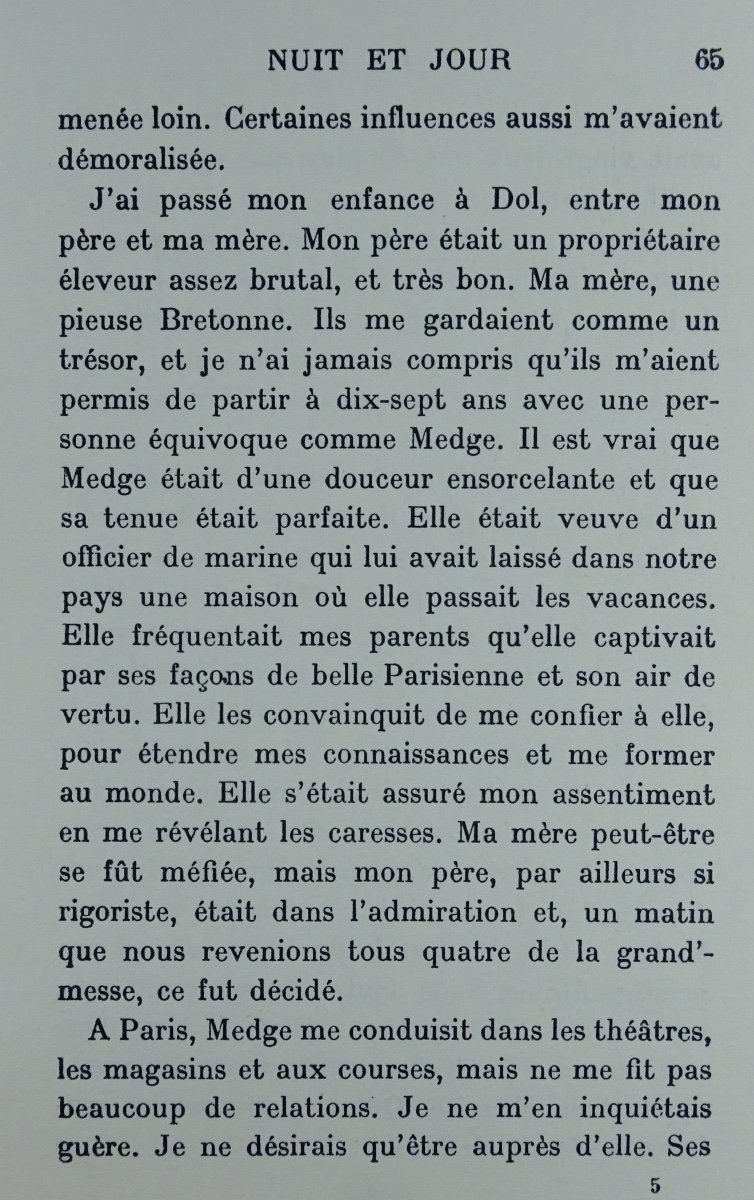 NUIT ET JOUR 65

menée loin. Certaines influences aussi m'avaient démoralisée.

J'ai passé mon enfance à Dol, entre mon père et ma mère. Mon père était un propriétaire éleveur assez brutal, et très bon. Ma mère, une pieuse Bretonne. Ils me gardaient comme un trésor, et je n'ai jamais compris qu'ils m'aient permis de partir à dix-sept ans avec une personne équivoque comme Medge. Il est vrai que Medge était d'une douceur ensorcelante et que sa tenue était parfaite. Elle était veuve d'un officier de marine qui lui avait laissé dans notre pays une maison où elle passait les vacances. Elle fréquentait mes parents qu'elle captivait par ses façons de belle Parisienne et son air de vertu. Elle les convainquit de me confier à elle, pour étendre mes connaissances et me former au monde. Elle s'était assuré mon assentiment en me révélant les caresses. Ma mère peut-être se fût méfiée, mais mon père, par ailleurs si rigoriste, était dans l'admiration et, un matin que nous revenions tous quatre de la grand'-messe, ce fut décidé.

A Paris, Medge me conduisit dans les théâtres, les magasins et aux courses, mais ne me fit pas beaucoup de relations. Je ne m'en inquiétais guère. Je ne désirais qu'être auprès d'elle. Ses

5